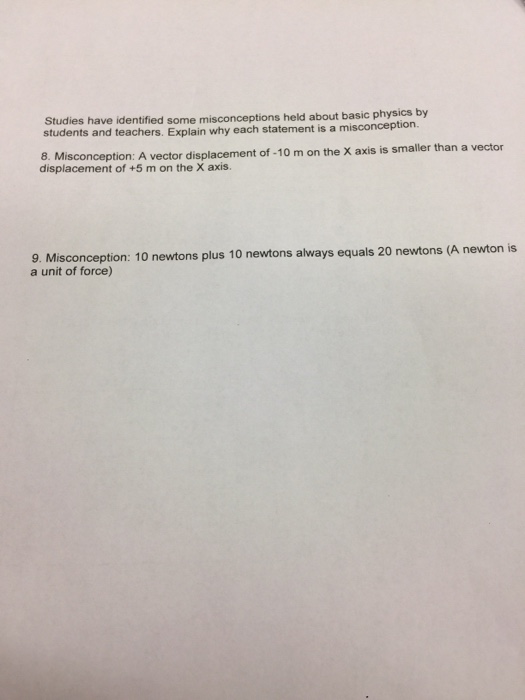 Studies have identified some misconceptions held about basic physics by students and teachers. Explain why each statement is a misconception.

8. Misconception: A vector displacement of -10 m on the X axis is smaller than a vector displacement of +5 m on the X axis.

9. Misconception: 10 newtons plus 10 newtons always equals 20 newtons (A newton is a unit of force)